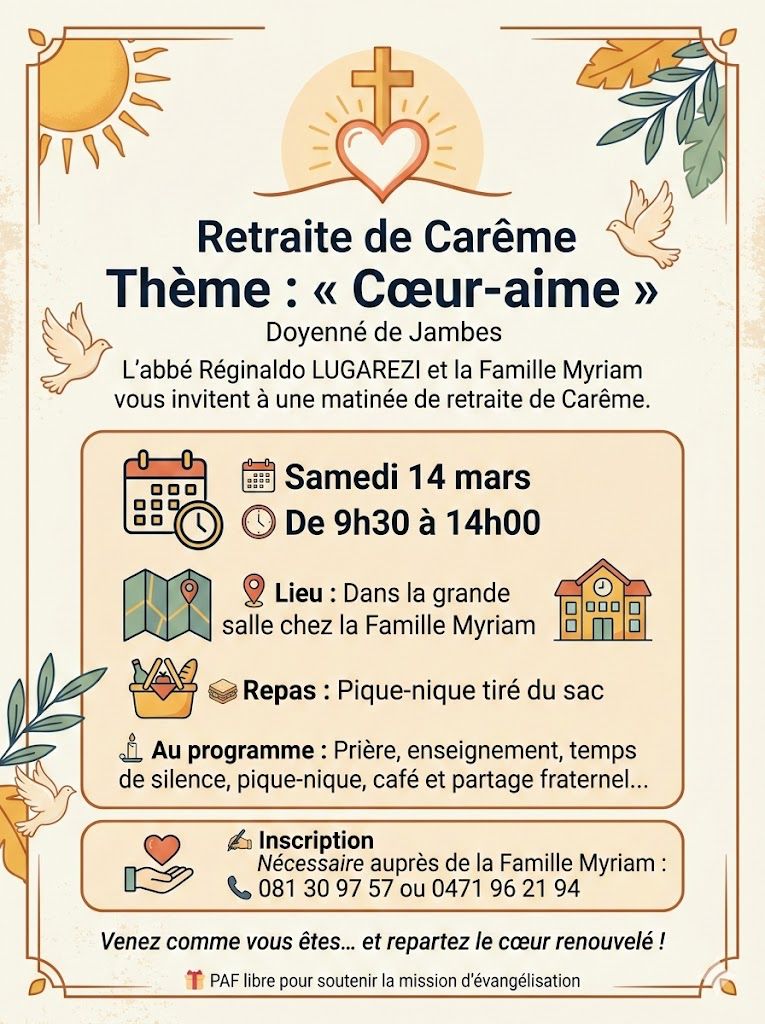 Retraite de Carême
Thème : « Cœur-aime »
Doyenné de Jambes
L'abbé Réginaldo LUGAREZI et la Famille Myriam vous invitent à une matinée de retraite de Carême.

Samedi 14 mars
De 9h30 à 14h00

Lieu : Dans la grande salle chez la Famille Myriam

Repas : Pique-nique tiré du sac

Au programme : Prière, enseignement, temps de silence, pique-nique, café et partage fraternel...

Inscription
Nécessaire auprès de la Famille Myriam :
081 30 97 57 ou 0471 96 21 94

Venez comme vous êtes… et repartez le cœur renouvelé !

PAF libre pour soutenir la mission d'évangélisation